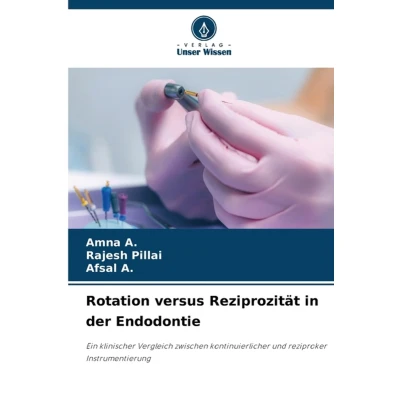 - VERLAG -
Unser Wissen

Amna A.
Rajesh Pillai
Afsal A.

Rotation versus Reziprozität in der Endodontie

Ein klinischer Vergleich zwischen kontinuierlicher und reziproker Instrumentierung